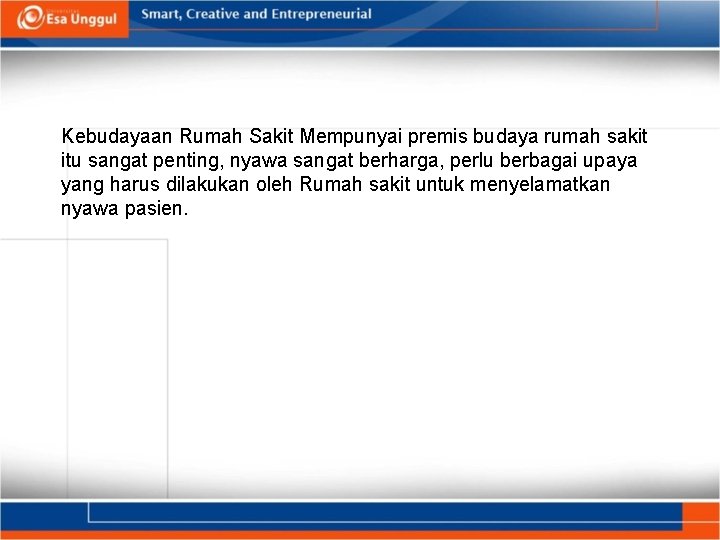 Esa Unggul

Smart, Creative and Entrepreneurial

Kebudayaan Rumah Sakit Mempunyai premis budaya rumah sakit itu sangat penting, nyawa sangat berharga, perlu berbagai upaya yang harus dilakukan oleh Rumah sakit untuk menyelamatkan nyawa pasien.